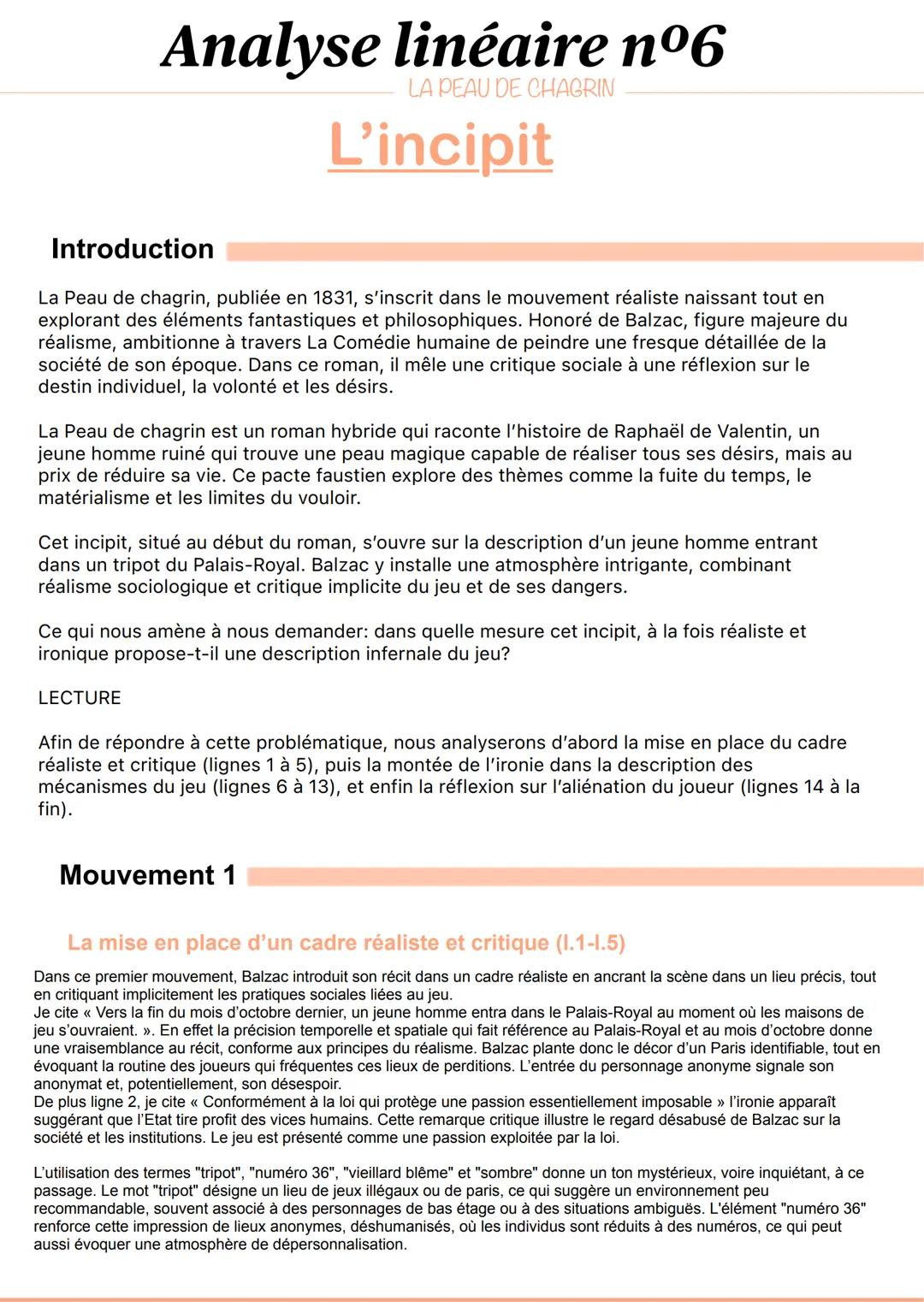 Analyse linéaire nº6

LA PEAU DE CHAGRIN

L'incipit

Introduction

La Peau de chagrin, publiée en 1831, s'inscrit dans le mouvement réaliste naissant tout en explorant des éléments fantastiques et philosophiques. Honoré de Balzac, figure majeure du réalisme, ambitionne à travers La Comédie humaine de peindre une fresque détaillée de la société de son époque. Dans ce roman, il mêle une critique sociale à une réflexion sur le destin individuel, la volonté et les désirs.

La Peau de chagrin est un roman hybride qui raconte l'histoire de Raphaël de Valentin, un jeune homme ruiné qui trouve une peau magique capable de réaliser tous ses désirs, mais au prix de réduire sa vie. Ce pacte faustien explore des thèmes comme la fuite du temps, le matérialisme et les limites du vouloir.

Cet incipit, situé au début du roman, s'ouvre sur la description d'un jeune homme entrant dans un tripot du Palais-Royal. Balzac y installe une atmosphère intrigante, combinant réalisme sociologique et critique implicite du jeu et de ses dangers.

Ce qui nous amène à nous demander: dans quelle mesure cet incipit, à la fois réaliste et ironique propose-t-il une description infernale du jeu?

LECTURE

Afin de répondre à cette problématique, nous analyserons d'abord la mise en place du cadre réaliste et critique (lignes 1 à 5), puis la montée de l'ironie dans la description des mécanismes du jeu (lignes 6 à 13), et enfin la réflexion sur l'aliénation du joueur (lignes 14 à la fin).

Mouvement 1

La mise en place d'un cadre réaliste et critique (l.1-l.5)

Dans ce premier mouvement, Balzac introduit son récit dans un cadre réaliste en ancrant la scène dans un lieu précis, tout en critiquant implicitement les pratiques sociales liées au jeu.
Je cite « Vers la fin du mois d'octobre dernier, un jeune homme entra dans le Palais-Royal au moment où les maisons de jeu s'ouvraient. ». En effet la précision temporelle et spatiale qui fait référence au Palais-Royal et au mois d'octobre donne une vraisemblance au récit, conforme aux principes du réalisme. Balzac plante donc le décor d'un Paris identifiable, tout en évoquant la routine des joueurs qui fréquentes ces lieux de perditions. L'entrée du personnage anonyme signale son anonymat et, potentiellement, son désespoir.
De plus ligne 2, je cite « Conformément à la loi qui protège une passion essentiellement imposable » l'ironie apparaît suggérant que l'Etat tire profit des vices humains. Cette remarque critique illustre le regard désabusé de Balzac sur la société et les institutions. Le jeu est présenté comme une passion exploitée par la loi.

L'utilisation des termes "tripot", "numéro 36", "vieillard blême" et "sombre" donne un ton mystérieux, voire inquiétant, à ce passage. Le mot "tripot" désigne un lieu de jeux illégaux ou de paris, ce qui suggère un environnement peu recommandable, souvent associé à des personnages de bas étage ou à des situations ambiguës. L'élément "numéro 36" renforce cette impression de lieux anonymes, déshumanisés, où les individus sont réduits à des numéros, ce qui peut aussi évoquer une atmosphère de dépersonnalisation.